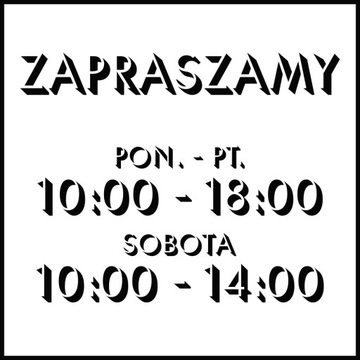 ZAPRASZAMY

PON. - PT.
10:00 - 18:00
SOBOTA
10:00 - 14:00